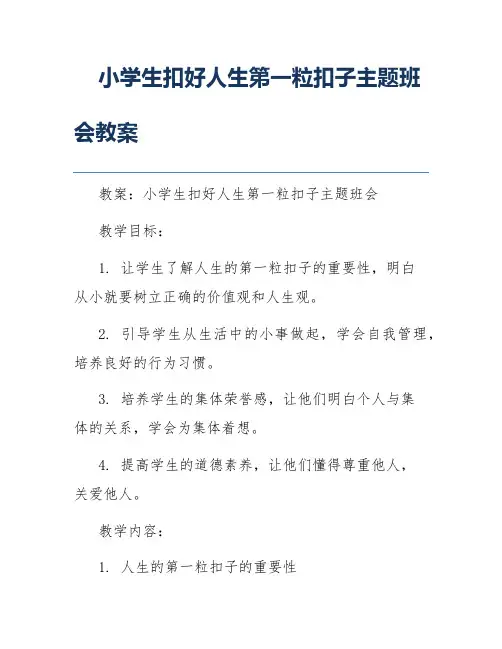 小学生扣好人生第一粒扣子主题班会教案

教案：小学生扣好人生第一粒扣子主题班会

教学目标：

1. 让学生了解人生的第一粒扣子的重要性，明白从小就要树立正确的价值观和人生观。

2. 引导学生从生活中的小事做起，学会自我管理，培养良好的行为习惯。

3. 培养学生的集体荣誉感，让他们明白个人与集体的关系，学会为集体着想。

4. 提高学生的道德素养，让他们懂得尊重他人，关爱他人。

教学内容：

1. 人生的第一粒扣子的重要性